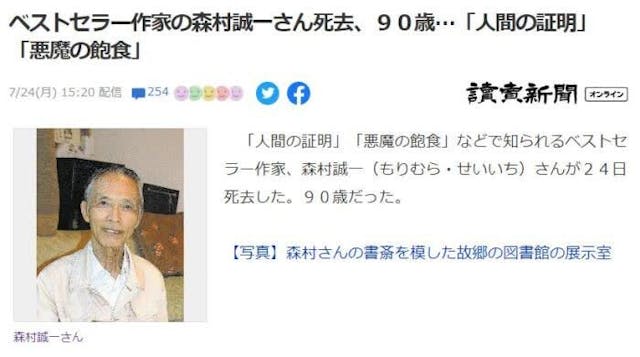 ベストセラー作家の森村誠一さん死去、９０歳…「人間の証明」「悪魔の飽食」

7/24(月) 15:20 配信 254

讀賣新聞 オンライン

「人間の証明」「悪魔の飽食」などで知られるベストセラー作家、森村誠一（もりむら・せいいち）さんが２４日死去した。９０歳だった。

【写真】森村さんの書斎を模した故郷の図書館の展示室

森村誠一さん